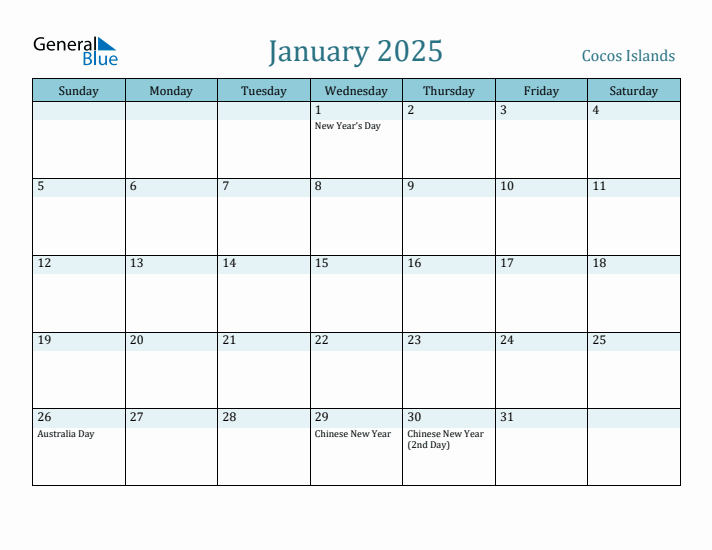 General Blue

January 2025

Cocos Islands

| Sunday | Monday | Tuesday | Wednesday | Thursday | Friday | Saturday |
|---|---|---|---|---|---|---|
| | | | 1 New Year's Day | 2 | 3 | 4 |
| 5 | 6 | 7 | 8 | 9 | 10 | 11 |
| 12 | 13 | 14 | 15 | 16 | 17 | 18 |
| 19 | 20 | 21 | 22 | 23 | 24 | 25 |
| 26 Australia Day | 27 | 28 | 29 Chinese New Year | 30 Chinese New Year (2nd Day) | 31 | |